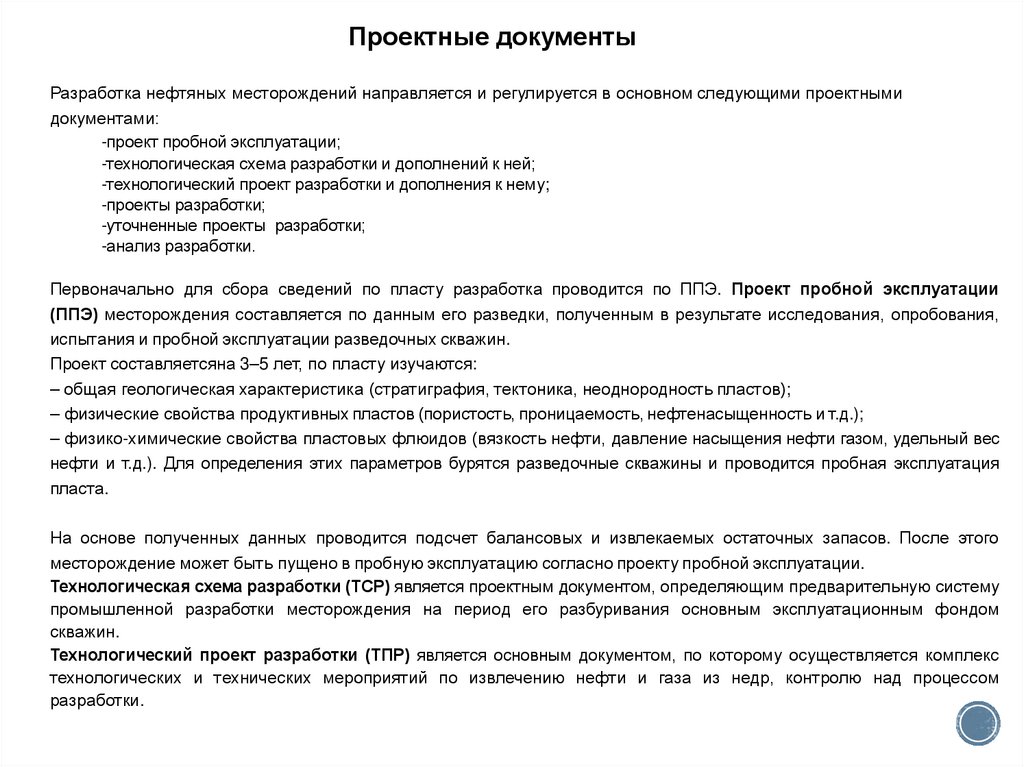 Проектные документы

Разработка нефтяных месторождений направляется и регулируется в основном следующими проектными документами:
-проект пробной эксплуатации;
-технологическая схема разработки и дополнений к ней;
-технологический проект разработки и дополнения к нему;
-проекты разработки;
-уточненные проекты разработки;
-анализ разработки.

Первоначально для сбора сведений по пласту разработка проводится по ППЭ. Проект пробной эксплуатации (ППЭ) месторождения составляется по данным его разведки, полученным в результате исследования, опробования, испытания и пробной эксплуатации разведочных скважин.
Проект составляетсяна 3–5 лет, по пласту изучаются:
– общая геологическая характеристика (стратиграфия, тектоника, неоднородность пластов);
– физические свойства продуктивных пластов (пористость, проницаемость, нефтенасыщенность и т.д.);
– физико-химические свойства пластовых флюидов (вязкость нефти, давление насыщения нефти газом, удельный вес нефти и т.д.). Для определения этих параметров бурятся разведочные скважины и проводится пробная эксплуатация пласта.

На основе полученных данных проводится подсчет балансовых и извлекаемых остаточных запасов. После этого месторождение может быть пущено в пробную эксплуатацию согласно проекту пробной эксплуатации.
Технологическая схема разработки (ТСР) является проектным документом, определяющим предварительную систему промышленной разработки месторождения на период его разбуривания основным эксплуатационным фондом скважин.
Технологический проект разработки (ТПР) является основным документом, по которому осуществляется комплекс технологических и технических мероприятий по извлечению нефти и газа из недр, контролю над процессом разработки.